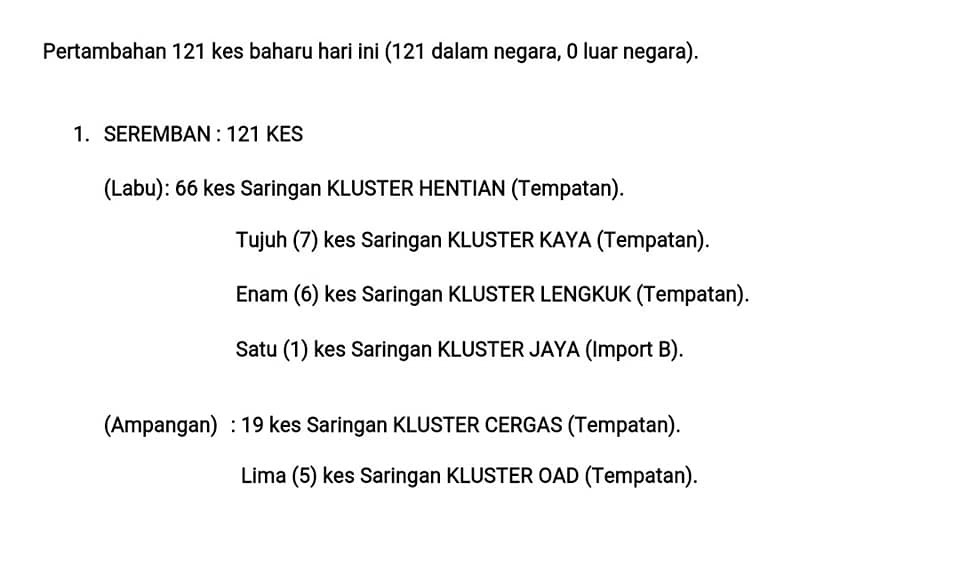 Pertambahan 121 kes baharu hari ini (121 dalam negara, 0 luar negara).

1. SEREMBAN : 121 KES

(Labu): 66 kes Saringan KLUSTER HENTIAN (Tempatan).

Tujuh (7) kes Saringan KLUSTER KAYA (Tempatan).

Enam (6) kes Saringan KLUSTER LENGKUK (Tempatan).

Satu (1) kes Saringan KLUSTER JAYA (Import B).

(Ampangan) : 19 kes Saringan KLUSTER CERGAS (Tempatan).

Lima (5) kes Saringan KLUSTER OAD (Tempatan).